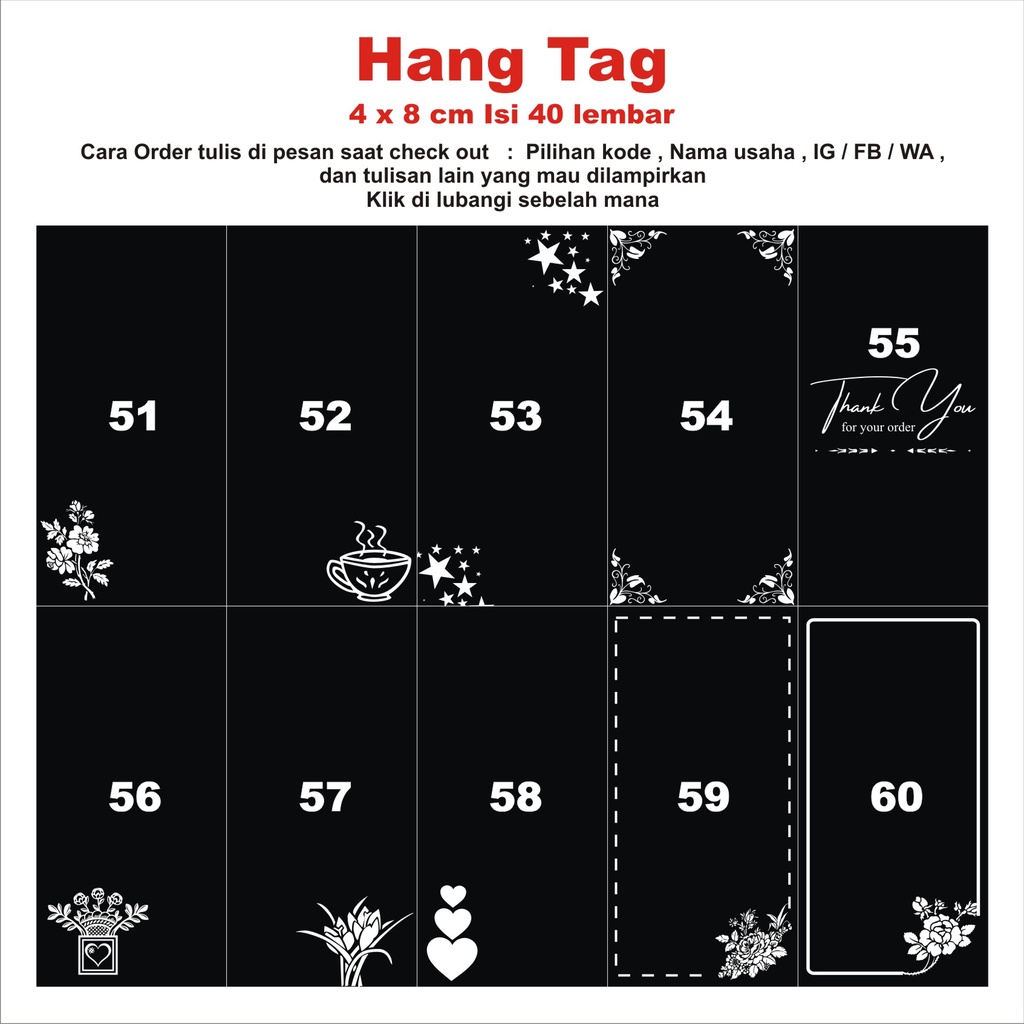 Hang Tag

4 x 8 cm Isi 40 lembar

Cara Order tulis di pesan saat check out : Pilihan kode , Nama usaha , IG / FB / WA , dan tulisan lain yang mau dilampirkan

Klik di lubangi sebelah mana

51

52

53

54

55

Thank You
for your order

56

57

58

59

60